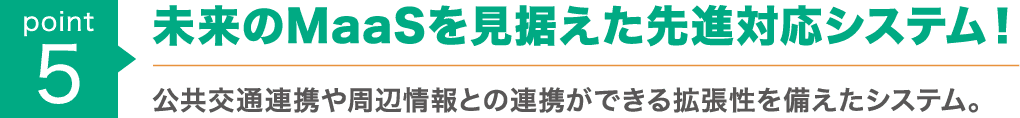 point
5

未来のMaaSを見据えた先進対応システム！

公共交通連携や周辺情報との連携ができる拡張性を備えたシステム。